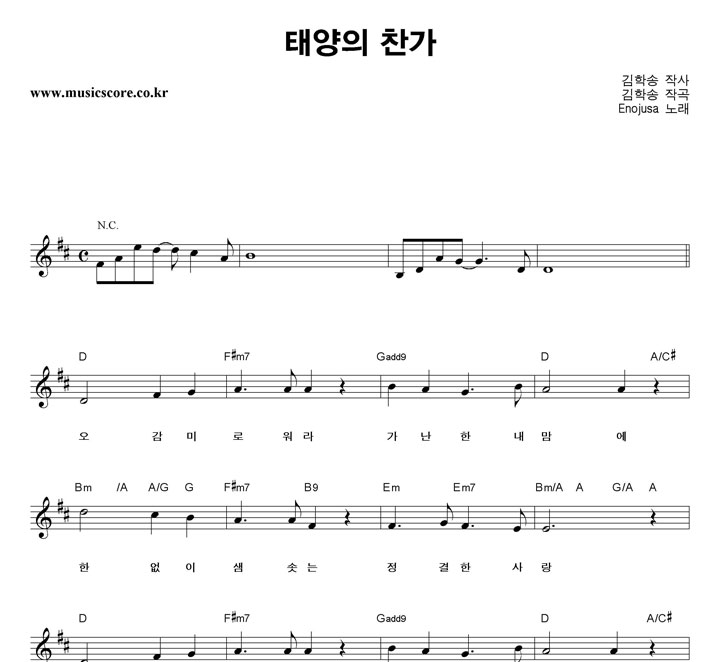 태양의 찬가

www.musicscore.co.kr

김학송 작사
김학송 작곡
Enojusa 노래

N.C.

D F♯m7 Gadd9 D A/C♯

오 감 미 로 워 라 가 난 한 내 맘 에

Bm /A A/G G F♯m7 B9 Em Em7 Bm/A A G/A A

한 없 이 샘 솟 는 정 결 한 사 랑

D F♯m7 Gadd9 D A/C♯